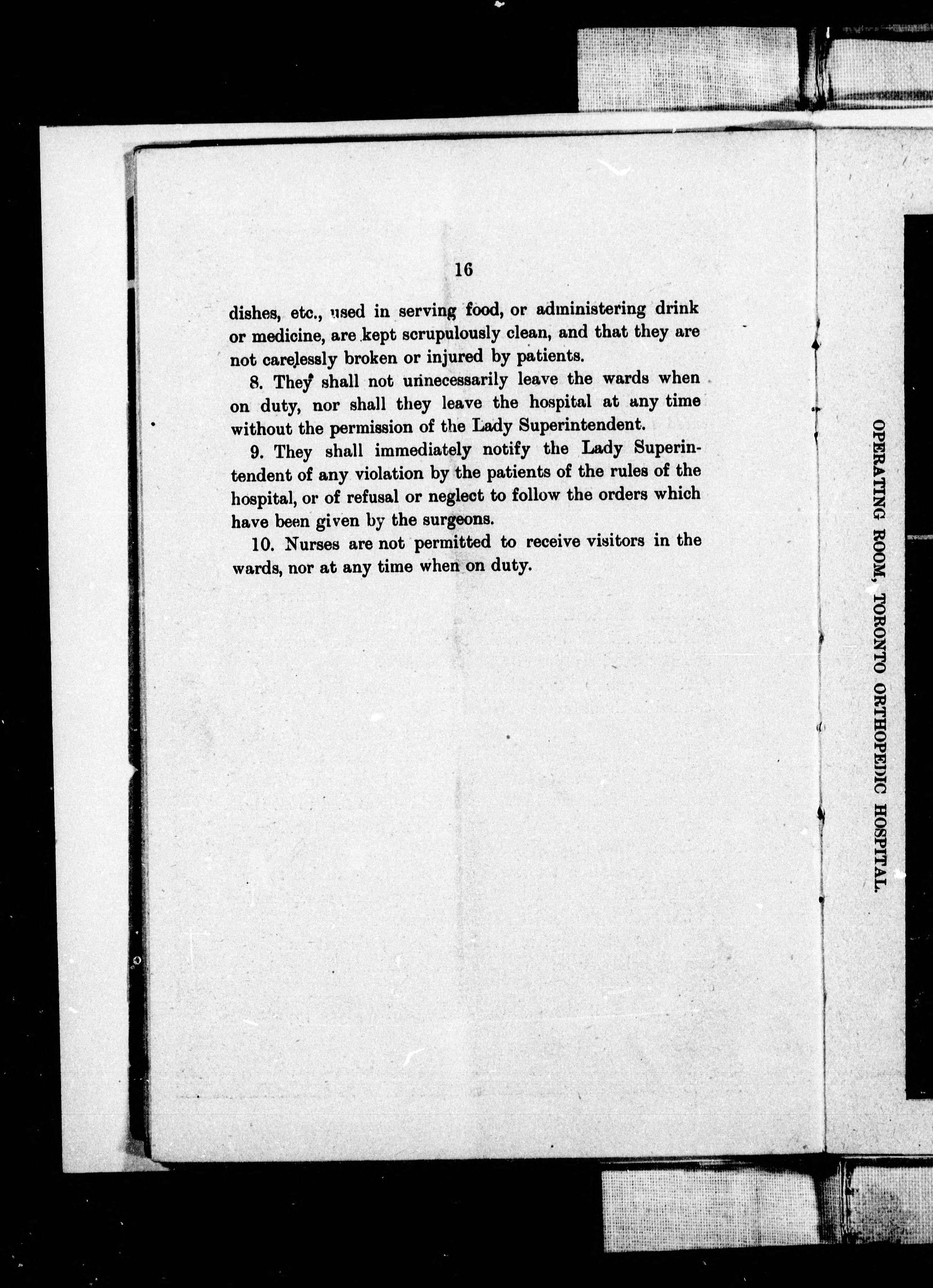 16

dishes, etc., used in serving food, or administering drink or medicine, are kept scrupulously clean, and that they are not carelessly broken or injured by patients.

8. They shall not unnecessarily leave the wards when on duty, nor shall they leave the hospital at any time without the permission of the Lady Superintendent.

9. They shall immediately notify the Lady Superintendent of any violation by the patients of the rules of the hospital, or of refusal or neglect to follow the orders which have been given by the surgeons.

10. Nurses are not permitted to receive visitors in the wards, nor at any time when on duty.

OPERATING ROOM, TORONTO ORTHOPEDIC HOSPITAL.